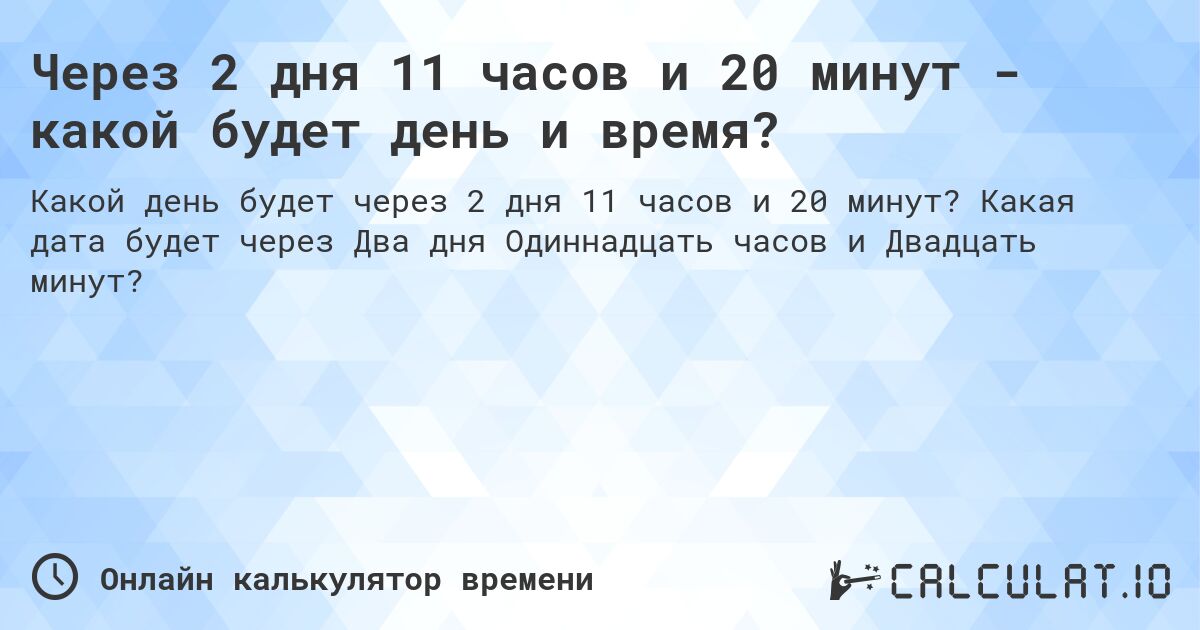 Через 2 дня 11 часов и 20 минут - какой будет день и время?

Какой день будет через 2 дня 11 часов и 20 минут? Какая дата будет через Два дня Одиннадцать часов и Двадцать минут?

Онлайн калькулятор времени

CALCULAT.IO